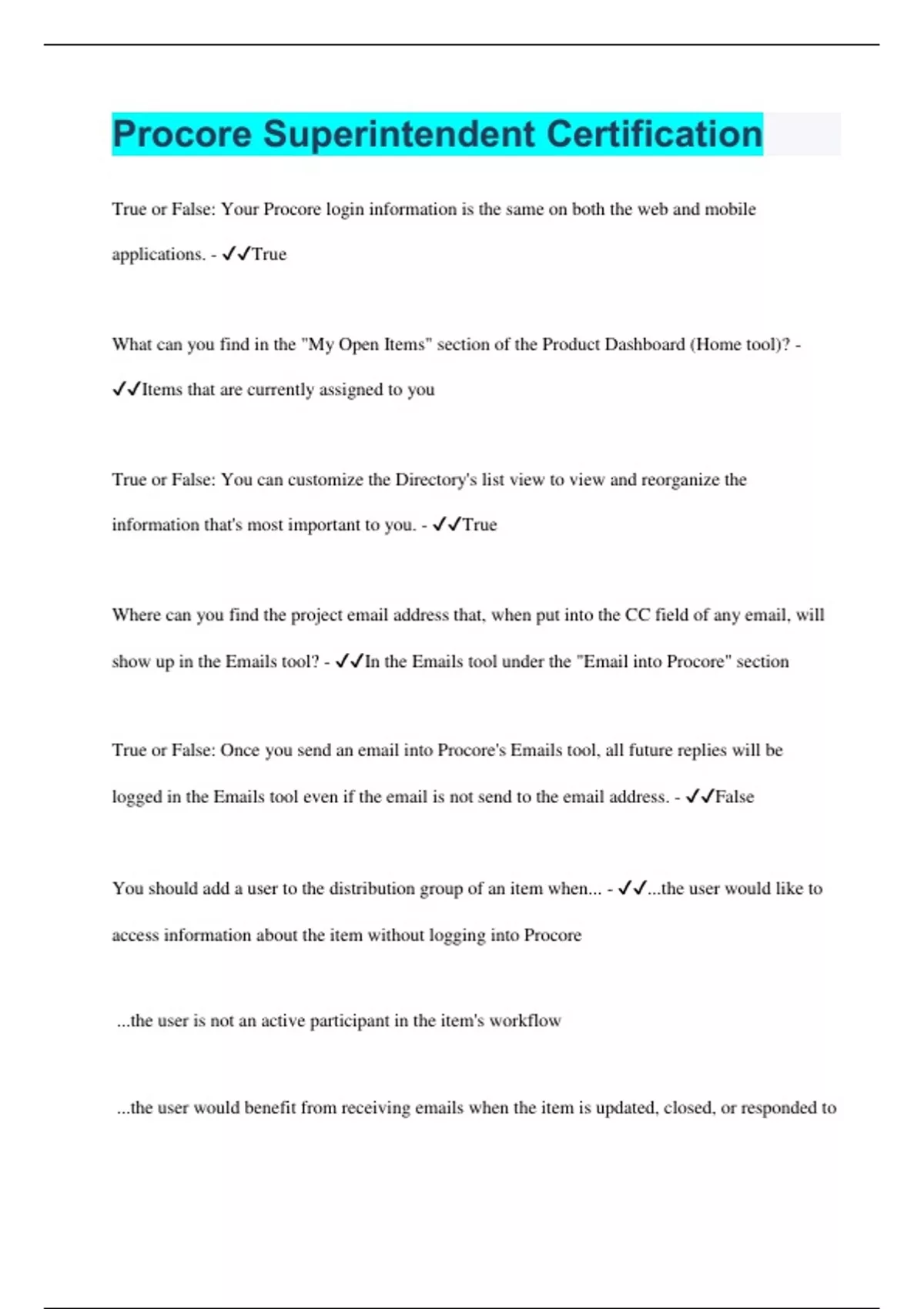 Procore Superintendent Certification

True or False: Your Procore login information is the same on both the web and mobile applications. - ✓✓True

What can you find in the "My Open Items" section of the Product Dashboard (Home tool)? - ✓✓Items that are currently assigned to you

True or False: You can customize the Directory's list view to view and reorganize the information that's most important to you. - ✓✓True

Where can you find the project email address that, when put into the CC field of any email, will show up in the Emails tool? - ✓✓In the Emails tool under the "Email into Procore" section

True or False: Once you send an email into Procore's Emails tool, all future replies will be logged in the Emails tool even if the email is not send to the email address. - ✓✓False

You should add a user to the distribution group of an item when... - ✓✓...the user would like to access information about the item without logging into Procore

...the user is not an active participant in the item's workflow

...the user would benefit from receiving emails when the item is updated, closed, or responded to